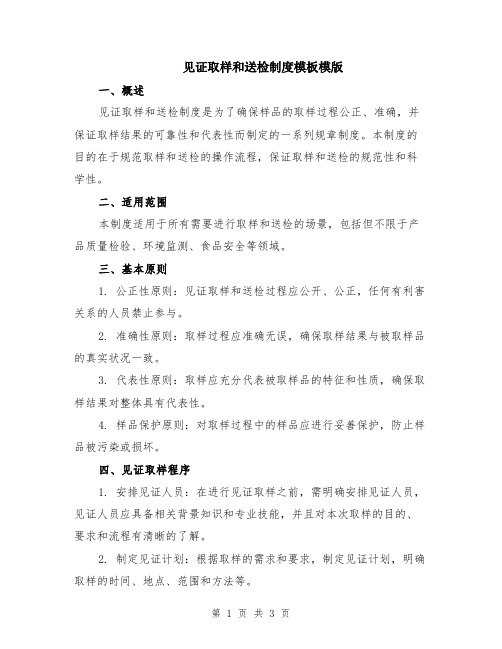 见证取样和送检制度模板模版

一、概述

见证取样和送检制度是为了确保样品的取样过程公正、准确，并保证取样结果的可靠性和代表性而制定的一系列规章制度。本制度的目的在于规范取样和送检的操作流程，保证取样和送检的规范性和科学性。

二、适用范围

本制度适用于所有需要进行取样和送检的场景，包括但不限于产品质量检验、环境监测、食品安全等领域。

三、基本原则

1. 公正性原则：见证取样和送检过程应公开、公正，任何有利害关系的人员禁止参与。

2. 准确性原则：取样过程应准确无误，确保取样结果与被取样品的真实状况一致。

3. 代表性原则：取样应充分代表被取样品的特征和性质，确保取样结果对整体具有代表性。

4. 样品保护原则：对取样过程中的样品应进行妥善保护，防止样品被污染或损坏。

四、见证取样程序

1. 安排见证人员：在进行见证取样之前，需明确安排见证人员，见证人员应具备相关背景知识和专业技能，并且对本次取样的目的、要求和流程有清晰的了解。

2. 制定见证计划：根据取样的需求和要求，制定见证计划，明确取样的时间、地点、范围和方法等。

第 1 页 共 3 页